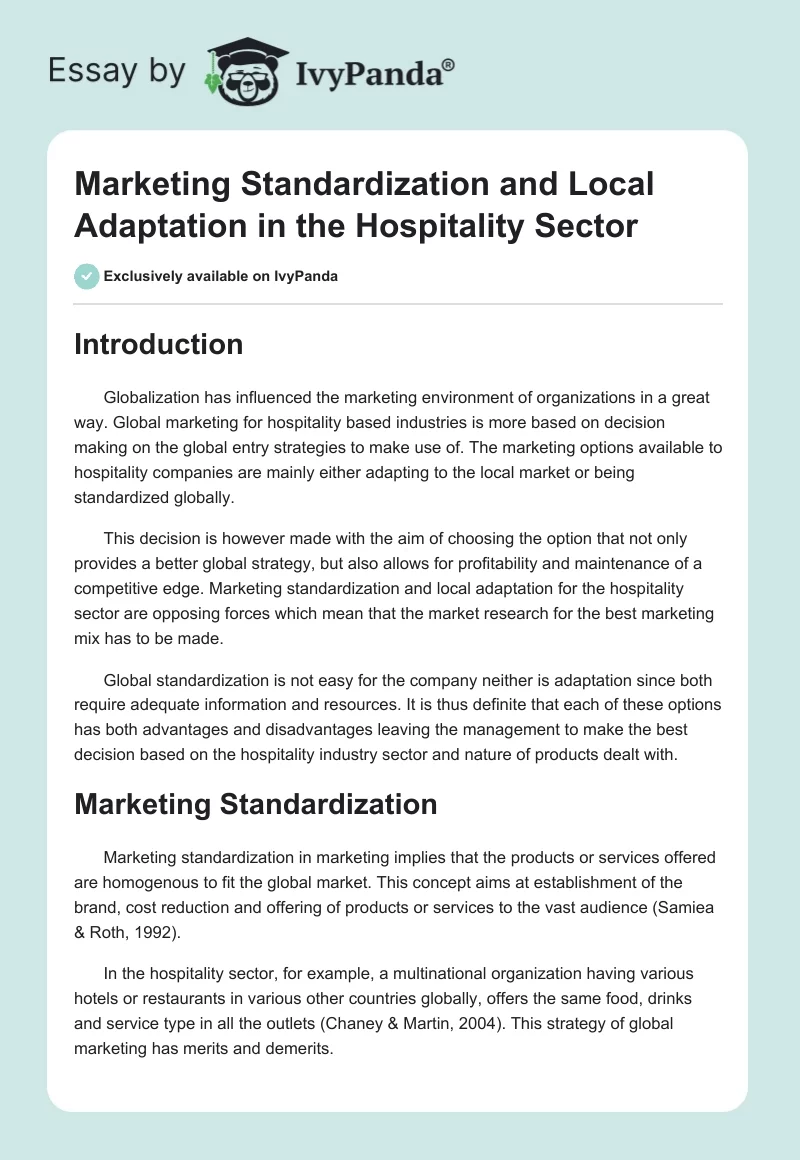 Essay by IvyPanda®

Marketing Standardization and Local Adaptation in the Hospitality Sector

Exclusively available on IvyPanda

Introduction

Globalization has influenced the marketing environment of organizations in a great way. Global marketing for hospitality based industries is more based on decision making on the global entry strategies to make use of. The marketing options available to hospitality companies are mainly either adapting to the local market or being standardized globally.

This decision is however made with the aim of choosing the option that not only provides a better global strategy, but also allows for profitability and maintenance of a competitive edge. Marketing standardization and local adaptation for the hospitality sector are opposing forces which mean that the market research for the best marketing mix has to be made.

Global standardization is not easy for the company neither is adaptation since both require adequate information and resources. It is thus definite that each of these options has both advantages and disadvantages leaving the management to make the best decision based on the hospitality industry sector and nature of products dealt with.

Marketing Standardization

Marketing standardization in marketing implies that the products or services offered are homogenous to fit the global market. This concept aims at establishment of the brand, cost reduction and offering of products or services to the vast audience (Samiea & Roth, 1992).

In the hospitality sector, for example, a multinational organization having various hotels or restaurants in various other countries globally, offers the same food, drinks and service type in all the outlets (Chaney & Martin, 2004). This strategy of global marketing has merits and demerits.